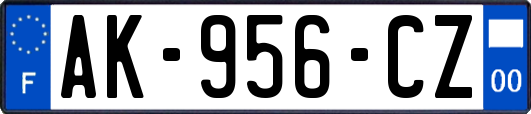 F
AK-956-CZ
00